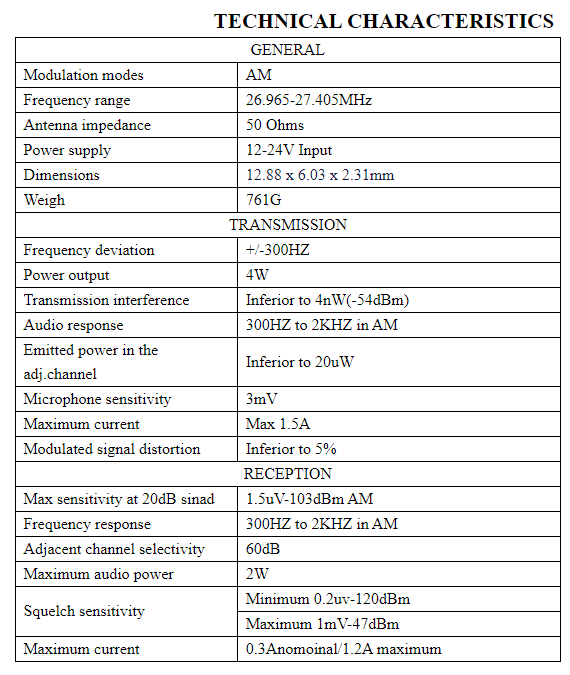 TECHNICAL CHARACTERISTICS

| GENERAL | |
|---|---|
| Modulation modes | AM |
| Frequency range | 26.965-27.405MHz |
| Antenna impedance | 50 Ohms |
| Power supply | 12-24V Input |
| Dimensions | 12.88 x 6.03 x 2.31mm |
| Weigh | 761G |
| TRANSMISSION | |
| Frequency deviation | +/-300HZ |
| Power output | 4W |
| Transmission interference | Inferior to 4nW(-54dBm) |
| Audio response | 300HZ to 2KHZ in AM |
| Emitted power in the adj.channel | Inferior to 20uW |
| Microphone sensitivity | 3mV |
| Maximum current | Max 1.5A |
| Modulated signal distortion | Inferior to 5% |
| RECEPTION | |
| Max sensitivity at 20dB sinad | 1.5uV-103dBm AM |
| Frequency response | 300HZ to 2KHZ in AM |
| Adjacent channel selectivity | 60dB |
| Maximum audio power | 2W |
| Squelch sensitivity | Minimum 0.2uv-120dBm |
| | Maximum 1mV-47dBm |
| Maximum current | 0.3Anomoinal/1.2A maximum |